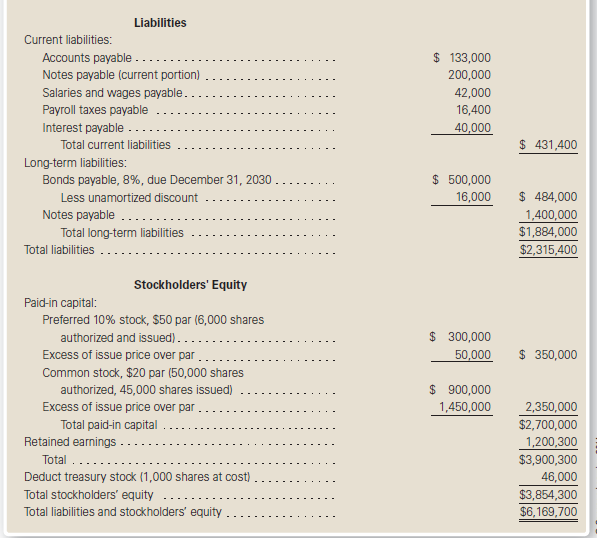 **Liabilities**

| | | |
|---|---|---|
| Current liabilities: | | |
| Accounts payable | \$ 133,000 | |
| Notes payable (current portion) | 200,000 | |
| Salaries and wages payable | 42,000 | |
| Payroll taxes payable | 16,400 | |
| Interest payable | 40,000 | |
| Total current liabilities | | \$ 431,400 |
| Long-term liabilities: | | |
| Bonds payable, 8%, due December 31, 2030 | \$ 500,000 | |
| Less unamortized discount | 16,000 | \$ 484,000 |
| Notes payable | | 1,400,000 |
| Total long-term liabilities | | \$1,884,000 |
| Total liabilities | | \$2,315,400 |

**Stockholders' Equity**

| | | |
|---|---|---|
| Paid-in capital: | | |
| Preferred 10% stock, \$50 par (6,000 shares authorized and issued) | \$ 300,000 | |
| Excess of issue price over par | 50,000 | \$ 350,000 |
| Common stock, \$20 par (50,000 shares authorized, 45,000 shares issued) | \$ 900,000 | |
| Excess of issue price over par | 1,450,000 | 2,350,000 |
| Total paid-in capital | | \$2,700,000 |
| Retained earnings | | 1,200,300 |
| Total | | \$3,900,300 |
| Deduct treasury stock (1,000 shares at cost) | | 46,000 |
| Total stockholders' equity | | \$3,854,300 |
| Total liabilities and stockholders' equity | | \$6,169,700 |